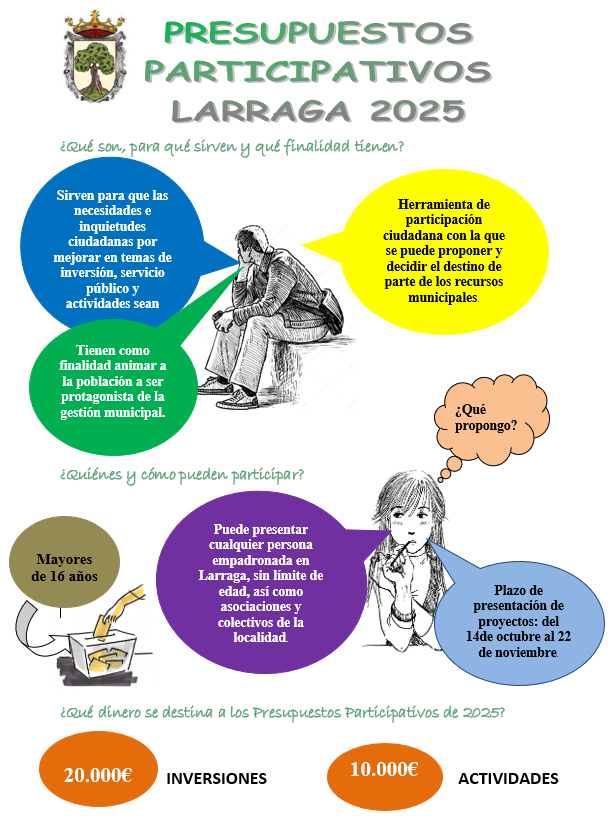 PRESUPUESTOS PARTICIPATIVOS LARRAGA 2025

¿Qué son, para qué sirven y qué finalidad tienen?

Sirven para que las necesidades e inquietudes ciudadanas por mejorar en temas de inversión, servicio público y actividades sean

Herramienta de participación ciudadana con la que se puede proponer y decidir el destino de parte de los recursos municipales.

Tienen como finalidad animar a la población a ser protagonista de la gestión municipal.

¿Qué propongo?

¿Quiénes y cómo pueden participar?

Mayores de 16 años

Puede presentar cualquier persona empadronada en Larraga, sin límite de edad, así como asociaciones y colectivos de la localidad.

Plazo de presentación de proyectos: del 14de octubre al 22 de noviembre.

¿Qué dinero se destina a los Presupuestos Participativos de 2025?

20.000€ INVERSIONES

10.000€ ACTIVIDADES